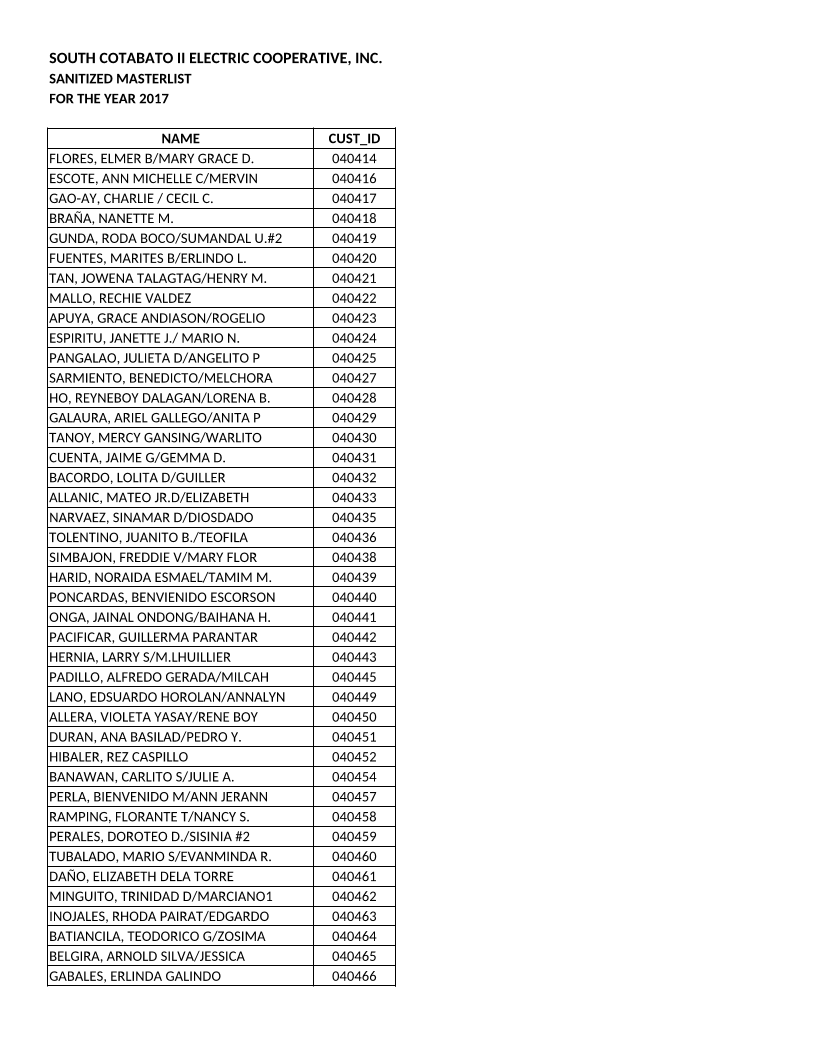 SOUTH COTABATO II ELECTRIC COOPERATIVE, INC.
SANITIZED MASTERLIST
FOR THE YEAR 2017

| NAME | CUST_ID |
|---|---|
| FLORES, ELMER B/MARY GRACE D. | 040414 |
| ESCOTE, ANN MICHELLE C/MERVIN | 040416 |
| GAO-AY, CHARLIE / CECIL C. | 040417 |
| BRAÑA, NANETTE M. | 040418 |
| GUNDA, RODA BOCO/SUMANDAL U.#2 | 040419 |
| FUENTES, MARITES B/ERLINDO L. | 040420 |
| TAN, JOWENA TALAGTAG/HENRY M. | 040421 |
| MALLO, RECHIE VALDEZ | 040422 |
| APUYA, GRACE ANDIASON/ROGELIO | 040423 |
| ESPIRITU, JANETTE J./ MARIO N. | 040424 |
| PANGALAO, JULIETA D/ANGELITO P | 040425 |
| SARMIENTO, BENEDICTO/MELCHORA | 040427 |
| HO, REYNEBOY DALAGAN/LORENA B. | 040428 |
| GALAURA, ARIEL GALLEGO/ANITA P | 040429 |
| TANOY, MERCY GANSING/WARLITO | 040430 |
| CUENTA, JAIME G/GEMMA D. | 040431 |
| BACORDO, LOLITA D/GUILLER | 040432 |
| ALLANIC, MATEO JR.D/ELIZABETH | 040433 |
| NARVAEZ, SINAMAR D/DIOSDADO | 040435 |
| TOLENTINO, JUANITO B./TEOFILA | 040436 |
| SIMBAJON, FREDDIE V/MARY FLOR | 040438 |
| HARID, NORAIDA ESMAEL/TAMIM M. | 040439 |
| PONCARDAS, BENVIENIDO ESCORSON | 040440 |
| ONGA, JAINAL ONDONG/BAIHANA H. | 040441 |
| PACIFICAR, GUILLERMA PARANTAR | 040442 |
| HERNIA, LARRY S/M.LHUILLIER | 040443 |
| PADILLO, ALFREDO GERADA/MILCAH | 040445 |
| LANO, EDSUARDO HOROLAN/ANNALYN | 040449 |
| ALLERA, VIOLETA YASAY/RENE BOY | 040450 |
| DURAN, ANA BASILAD/PEDRO Y. | 040451 |
| HIBALER, REZ CASPILLO | 040452 |
| BANAWAN, CARLITO S/JULIE A. | 040454 |
| PERLA, BIENVENIDO M/ANN JERANN | 040457 |
| RAMPING, FLORANTE T/NANCY S. | 040458 |
| PERALES, DOROTEO D./SISINIA #2 | 040459 |
| TUBALADO, MARIO S/EVANMINDA R. | 040460 |
| DAÑO, ELIZABETH DELA TORRE | 040461 |
| MINGUITO, TRINIDAD D/MARCIANO1 | 040462 |
| INOJALES, RHODA PAIRAT/EDGARDO | 040463 |
| BATIANCILA, TEODORICO G/ZOSIMA | 040464 |
| BELGIRA, ARNOLD SILVA/JESSICA | 040465 |
| GABALES, ERLINDA GALINDO | 040466 |